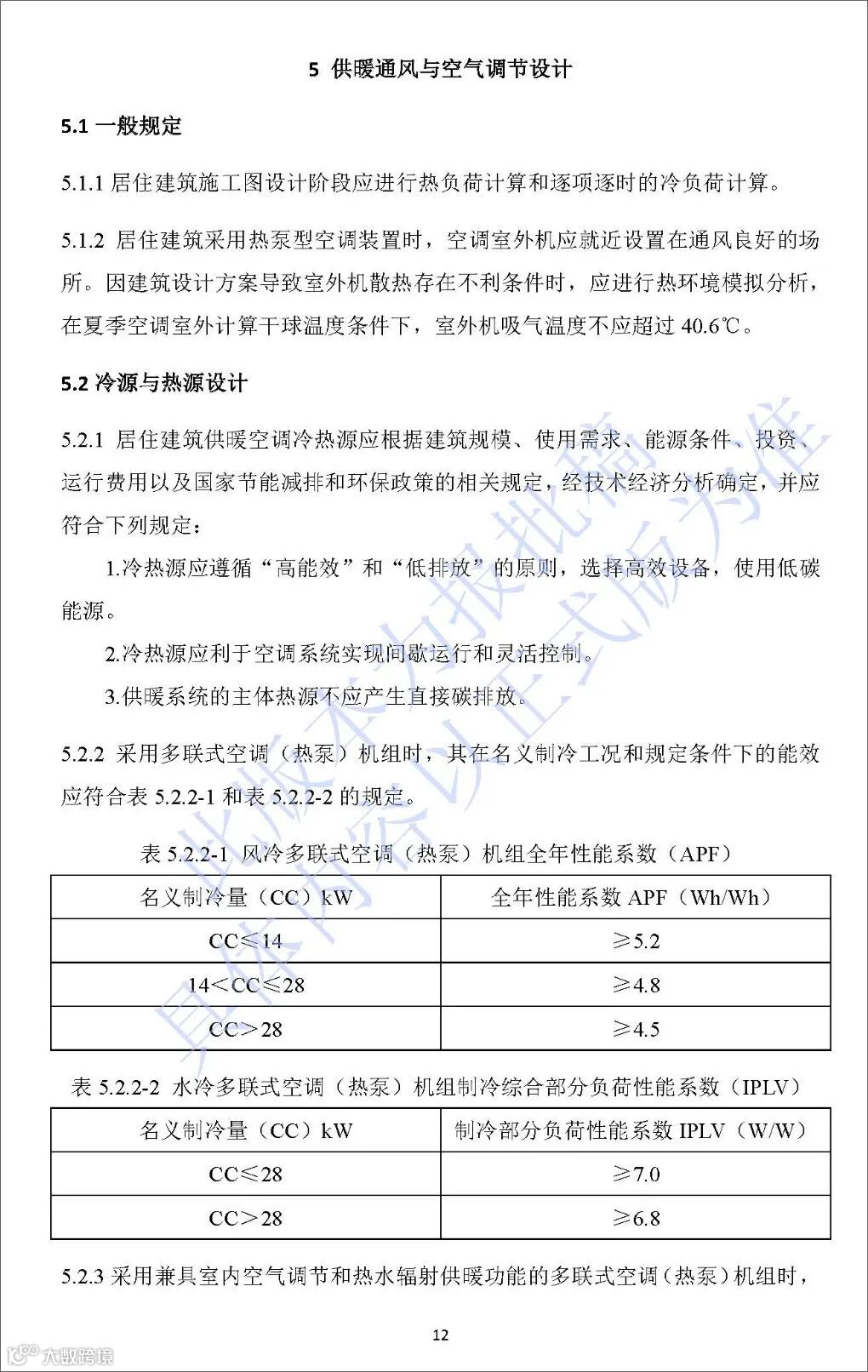 5 供暖通风与空气调节设计

5.1 一般规定

5.1.1 居住建筑施工图设计阶段应进行热负荷计算和逐项逐时的冷负荷计算。

5.1.2 居住建筑采用热泵型空调装置时，空调室外机应就近设置在通风良好的场所。因建筑设计方案导致室外机散热存在不利条件时，应进行热环境模拟分析，在夏季空调室外计算干球温度条件下，室外机吸气温度不应超过 40.6℃。

5.2 冷源与热源设计

5.2.1 居住建筑供暖空调冷热源应根据建筑规模、使用需求、能源条件、投资、运行费用以及国家节能减排和环保政策的相关规定，经技术经济分析确定，并应符合下列规定：

1.冷热源应遵循“高能效”和“低排放”的原则，选择高效设备，使用低碳能源。

2.冷热源应利于空调系统实现间歇运行和灵活控制。

3.供暖系统的主体热源不应产生直接碳排放。

5.2.2 采用多联式空调（热泵）机组时，其在名义制冷工况和规定条件下的能效应符合表 5.2.2-1 和表 5.2.2-2 的规定。

表 5.2.2-1 风冷多联式空调（热泵）机组全年性能系数（APF）

| 名义制冷量（CC）kW | 全年性能系数 APF（Wh/Wh） |
|---|---|
| CC≤14 | ≥5.2 |
| 14<CC≤28 | ≥4.8 |
| CC>28 | ≥4.5 |

表 5.2.2-2 水冷多联式空调（热泵）机组制冷综合部分负荷性能系数（IPLV）

| 名义制冷量（CC）kW | 制冷部分负荷性能系数 IPLV（W/W） |
|---|---|
| CC≤28 | ≥7.0 |
| CC>28 | ≥6.8 |

5.2.3 采用兼具室内空气调节和热水辐射供暖功能的多联式空调（热泵）机组时，

12

大数跨境